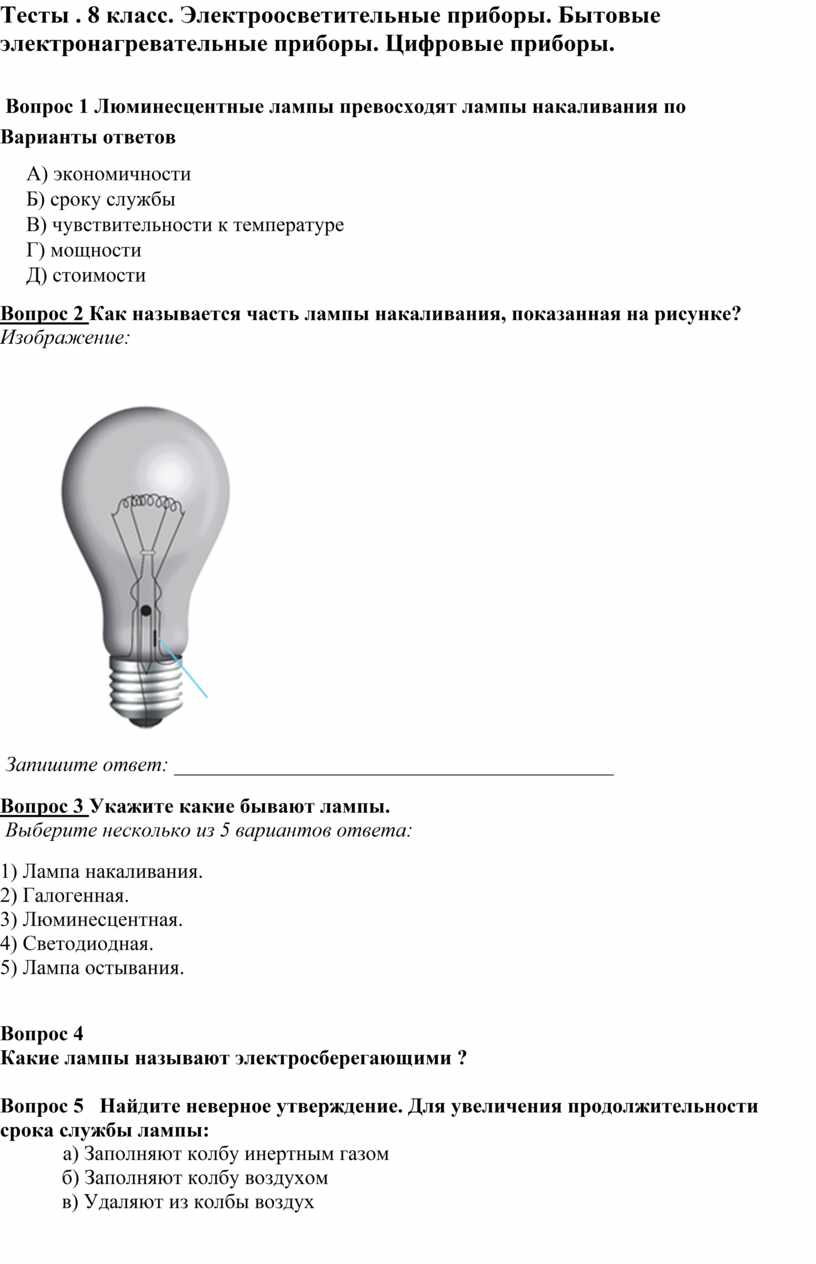 Тесты . 8 класс. Электроосветительные приборы. Бытовые электронагревательные приборы. Цифровые приборы.

Вопрос 1 Люминесцентные лампы превосходят лампы накаливания по
Варианты ответов

А) экономичности
Б) сроку службы
В) чувствительности к температуре
Г) мощности
Д) стоимости

Вопрос 2 Как называется часть лампы накаливания, показанная на рисунке?
Изображение:

Запишите ответ: ___________________________________________

Вопрос 3 Укажите какие бывают лампы.
Выберите несколько из 5 вариантов ответа:

1) Лампа накаливания.
2) Галогенная.
3) Люминесцентная.
4) Светодиодная.
5) Лампа остывания.

Вопрос 4
Какие лампы называют электросберегающими ?

Вопрос 5 Найдите неверное утверждение. Для увеличения продолжительности срока службы лампы:
а) Заполняют колбу инертным газом
б) Заполняют колбу воздухом
в) Удаляют из колбы воздух